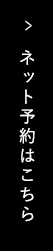 >

ネット予約はこちら